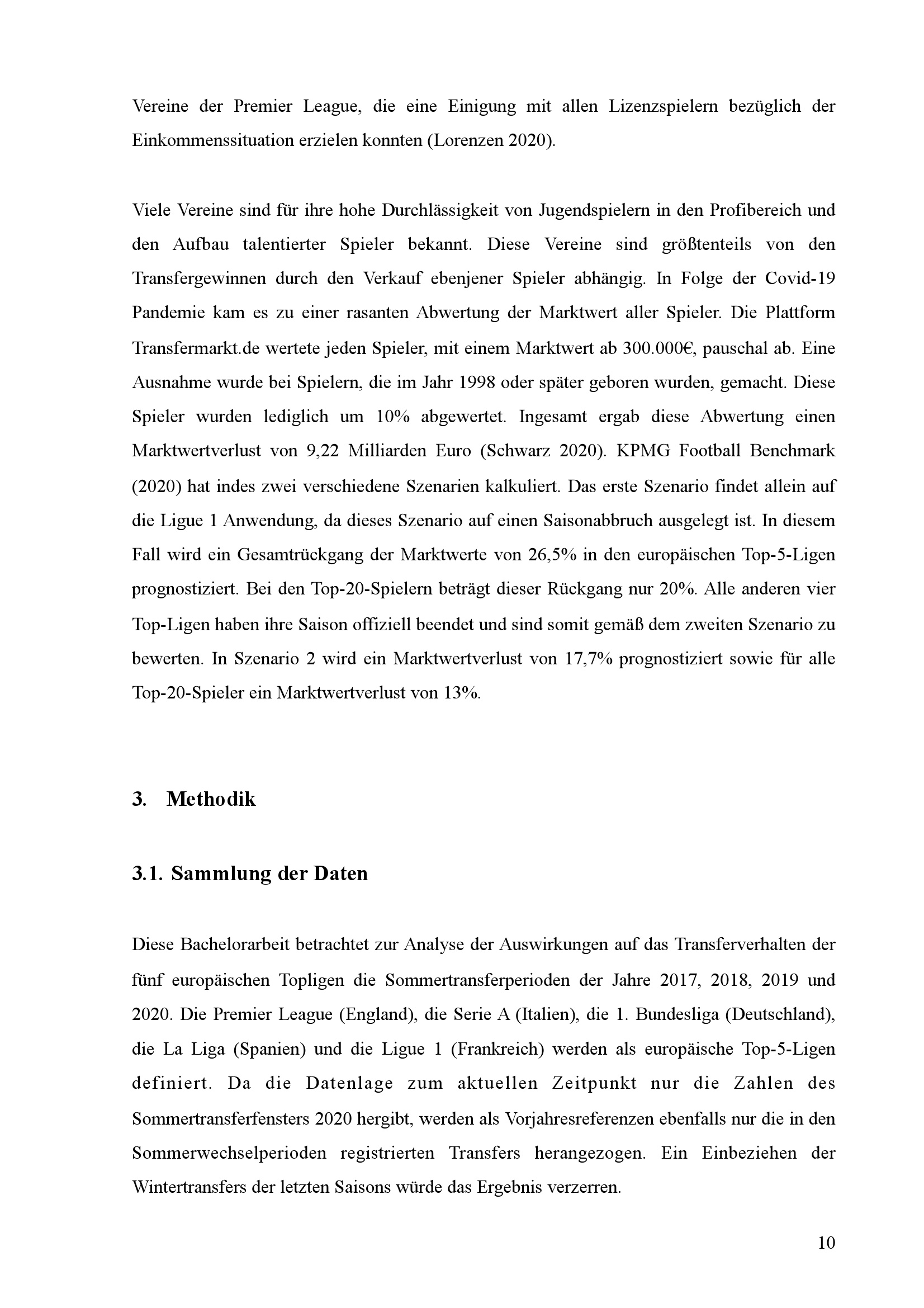 Vereine der Premier League, die eine Einigung mit allen Lizenzspielern bezüglich der Einkommenssituation erzielen konnten (Lorenzen 2020).

Viele Vereine sind für ihre hohe Durchlässigkeit von Jugendspielern in den Profibereich und den Aufbau talentierter Spieler bekannt. Diese Vereine sind größtenteils von den Transfergewinnen durch den Verkauf ebenjener Spieler abhängig. In Folge der Covid-19 Pandemie kam es zu einer rasanten Abwertung der Marktwert aller Spieler. Die Plattform Transfermarkt.de wertete jeden Spieler, mit einem Marktwert ab 300.000€, pauschal ab. Eine Ausnahme wurde bei Spielern, die im Jahr 1998 oder später geboren wurden, gemacht. Diese Spieler wurden lediglich um 10% abgewertet. Ingesamt ergab diese Abwertung einen Marktwertverlust von 9,22 Milliarden Euro (Schwarz 2020). KPMG Football Benchmark (2020) hat indes zwei verschiedene Szenarien kalkuliert. Das erste Szenario findet allein auf die Ligue 1 Anwendung, da dieses Szenario auf einen Saisonabbruch ausgelegt ist. In diesem Fall wird ein Gesamtrückgang der Marktwerte von 26,5% in den europäischen Top-5-Ligen prognostiziert. Bei den Top-20-Spielern beträgt dieser Rückgang nur 20%. Alle anderen vier Top-Ligen haben ihre Saison offiziell beendet und sind somit gemäß dem zweiten Szenario zu bewerten. In Szenario 2 wird ein Marktwertverlust von 17,7% prognostiziert sowie für alle Top-20-Spieler ein Marktwertverlust von 13%.

3. Methodik

3.1. Sammlung der Daten

Diese Bachelorarbeit betrachtet zur Analyse der Auswirkungen auf das Transferverhalten der fünf europäischen Topligen die Sommertransferperioden der Jahre 2017, 2018, 2019 und 2020. Die Premier League (England), die Serie A (Italien), die 1. Bundesliga (Deutschland), die La Liga (Spanien) und die Ligue 1 (Frankreich) werden als europäische Top-5-Ligen definiert. Da die Datenlage zum aktuellen Zeitpunkt nur die Zahlen des Sommertransferfensters 2020 hergibt, werden als Vorjahresreferenzen ebenfalls nur die in den Sommerwechselperioden registrierten Transfers herangezogen. Ein Einbeziehen der Wintertransfers der letzten Saisons würde das Ergebnis verzerren.

10